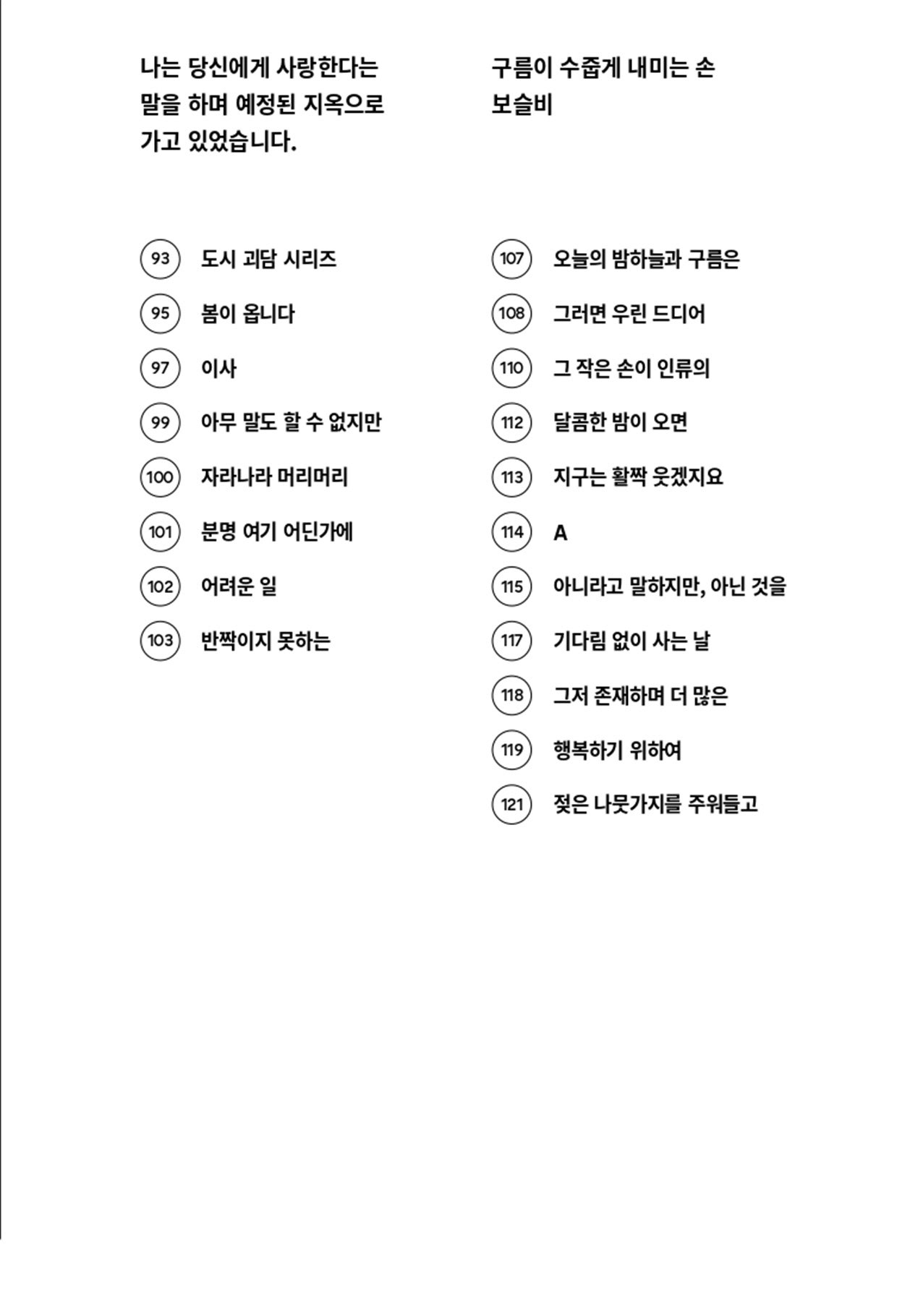 나는 당신에게 사랑한다는 말을 하며 예정된 지옥으로 가고 있었습니다.

93 도시 괴담 시리즈
95 봄이 옵니다
97 이사
99 아무 말도 할 수 없지만
100 자라나라 머리머리
101 분명 여기 어딘가에
102 어려운 일
103 반짝이지 못하는

구름이 수줍게 내미는 손
보슬비

107 오늘의 밤하늘과 구름은
108 그러면 우린 드디어
110 그 작은 손이 인류의
112 달콤한 밤이 오면
113 지구는 활짝 웃겠지요
114 A
115 아니라고 말하지만, 아닌 것을
117 기다림 없이 사는 날
118 그저 존재하며 더 많은
119 행복하기 위하여
121 젖은 나뭇가지를 주워들고